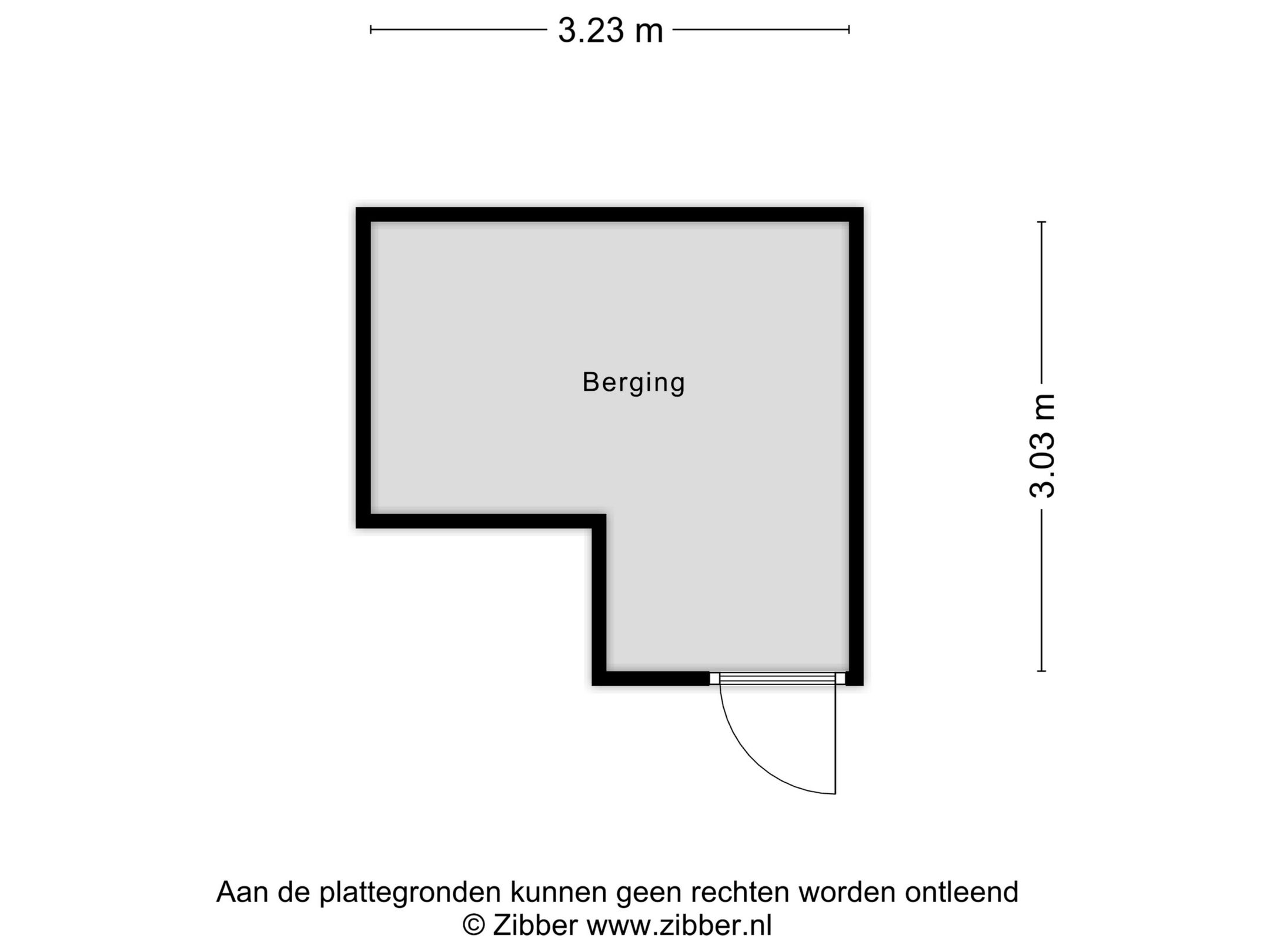 3.23 m

Berging

3.03 m

Aan de plattegronden kunnen geen rechten worden ontleend
© Zibber www.zibber.nl